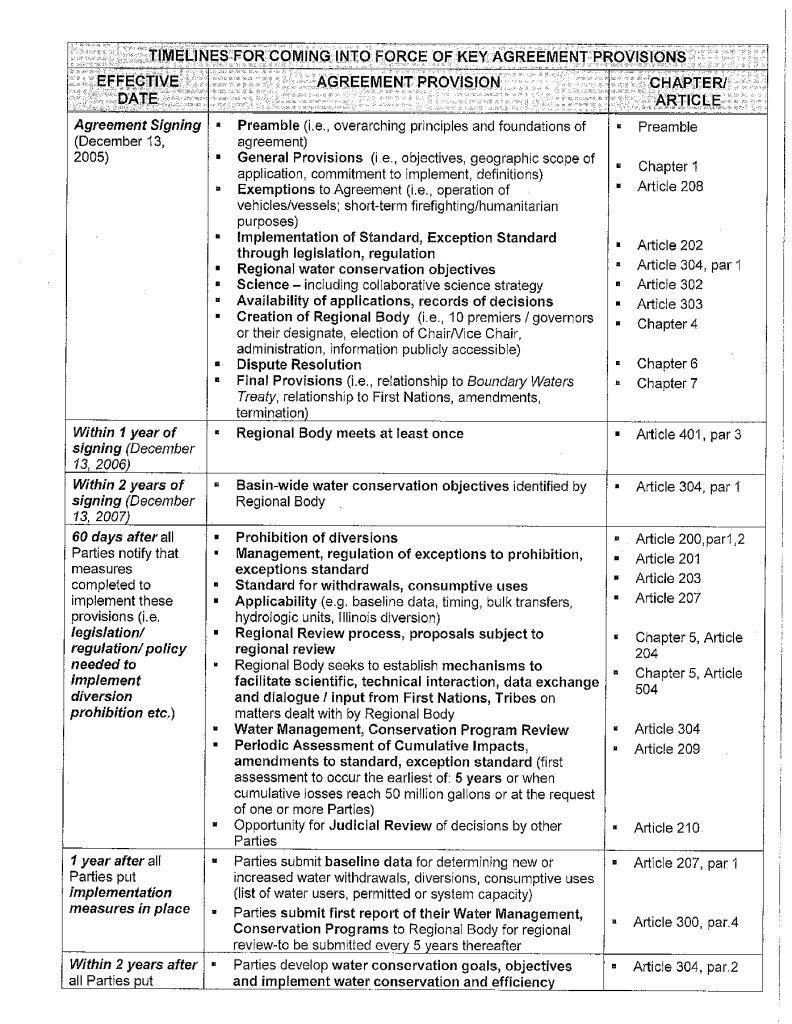 TIMELINES FOR COMING INTO FORCE OF KEY AGREEMENT PROVISIONS

| EFFECTIVE DATE | AGREEMENT PROVISION | CHAPTER/ ARTICLE |
|---|---|---|
| Agreement Signing (December 13, 2005) | ▪ Preamble (i.e., overarching principles and foundations of agreement) ▪ General Provisions (i.e., objectives, geographic scope of application, commitment to implement, definitions) ▪ Exemptions to Agreement (i.e., operation of vehicles/vessels; short-term firefighting/humanitarian purposes) ▪ Implementation of Standard, Exception Standard through legislation, regulation ▪ Regional water conservation objectives ▪ Science – including collaborative science strategy ▪ Availability of applications, records of decisions ▪ Creation of Regional Body (i.e., 10 premiers / governors or their designate, election of Chair/Vice Chair, administration, information publicly accessible) ▪ Dispute Resolution ▪ Final Provisions (i.e., relationship to Boundary Waters Treaty, relationship to First Nations, amendments, termination) | ▪ Preamble ▪ Chapter 1 ▪ Article 208 ▪ Article 202 ▪ Article 304, par 1 ▪ Article 302 ▪ Article 303 ▪ Chapter 4 ▪ Chapter 6 ▪ Chapter 7 |
| Within 1 year of signing (December 13, 2006) | ▪ Regional Body meets at least once | ▪ Article 401, par 3 |
| Within 2 years of signing (December 13, 2007) | ▪ Basin-wide water conservation objectives identified by Regional Body | ▪ Article 304, par 1 |
| 60 days after all Parties notify that measures completed to implement these provisions (i.e. legislation/ regulation/ policy needed to implement diversion prohibition etc.) | ▪ Prohibition of diversions ▪ Management, regulation of exceptions to prohibition, exceptions standard ▪ Standard for withdrawals, consumptive uses ▪ Applicability (e.g. baseline data, timing, bulk transfers, hydrologic units, Illinois diversion) ▪ Regional Review process, proposals subject to regional review ▪ Regional Body seeks to establish mechanisms to facilitate scientific, technical interaction, data exchange and dialogue / input from First Nations, Tribes on matters dealt with by Regional Body ▪ Water Management, Conservation Program Review ▪ Periodic Assessment of Cumulative Impacts, amendments to standard, exception standard (first assessment to occur the earliest of: 5 years or when cumulative losses reach 50 million gallons or at the request of one or more Parties) ▪ Opportunity for Judicial Review of decisions by other Parties | ▪ Article 200,par1,2 ▪ Article 201 ▪ Article 203 ▪ Article 207 ▪ Chapter 5, Article 204 ▪ Chapter 5, Article 504 ▪ Article 304 ▪ Article 209 ▪ Article 210 |
| 1 year after all Parties put implementation measures in place | ▪ Parties submit baseline data for determining new or increased water withdrawals, diversions, consumptive uses (list of water users, permitted or system capacity) ▪ Parties submit first report of their Water Management, Conservation Programs to Regional Body for regional review-to be submitted every 5 years thereafter | ▪ Article 207, par 1 ▪ Article 300, par.4 |
| Within 2 years after all Parties put | ▪ Parties develop water conservation goals, objectives and implement water conservation and efficiency | ▪ Article 304, par.2 |